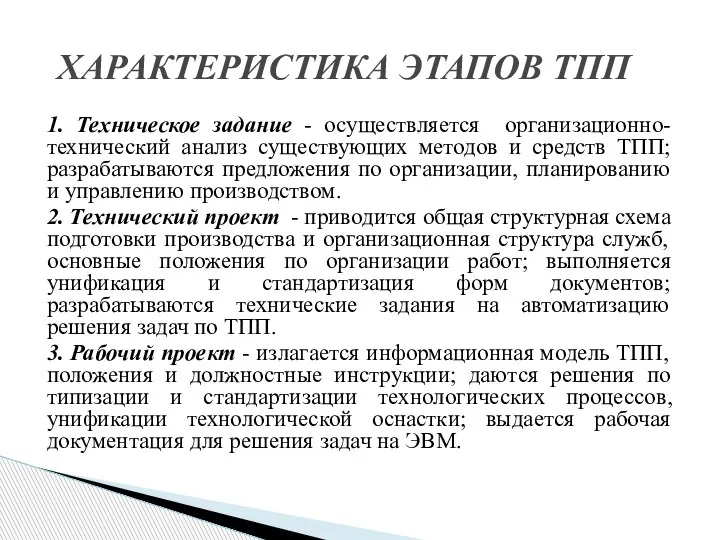 ХАРАКТЕРИСТИКА ЭТАПОВ ТПП

1. Техническое задание - осуществляется организационно-технический анализ существующих методов и средств ТПП; разрабатываются предложения по организации, планированию и управлению производством.

2. Технический проект - приводится общая структурная схема подготовки производства и организационная структура служб, основные положения по организации работ; выполняется унификация и стандартизация форм документов; разрабатываются технические задания на автоматизацию решения задач по ТПП.

3. Рабочий проект - излагается информационная модель ТПП, положения и должностные инструкции; даются решения по типизации и стандартизации технологических процессов, унификации технологической оснастки; выдается рабочая документация для решения задач на ЭВМ.